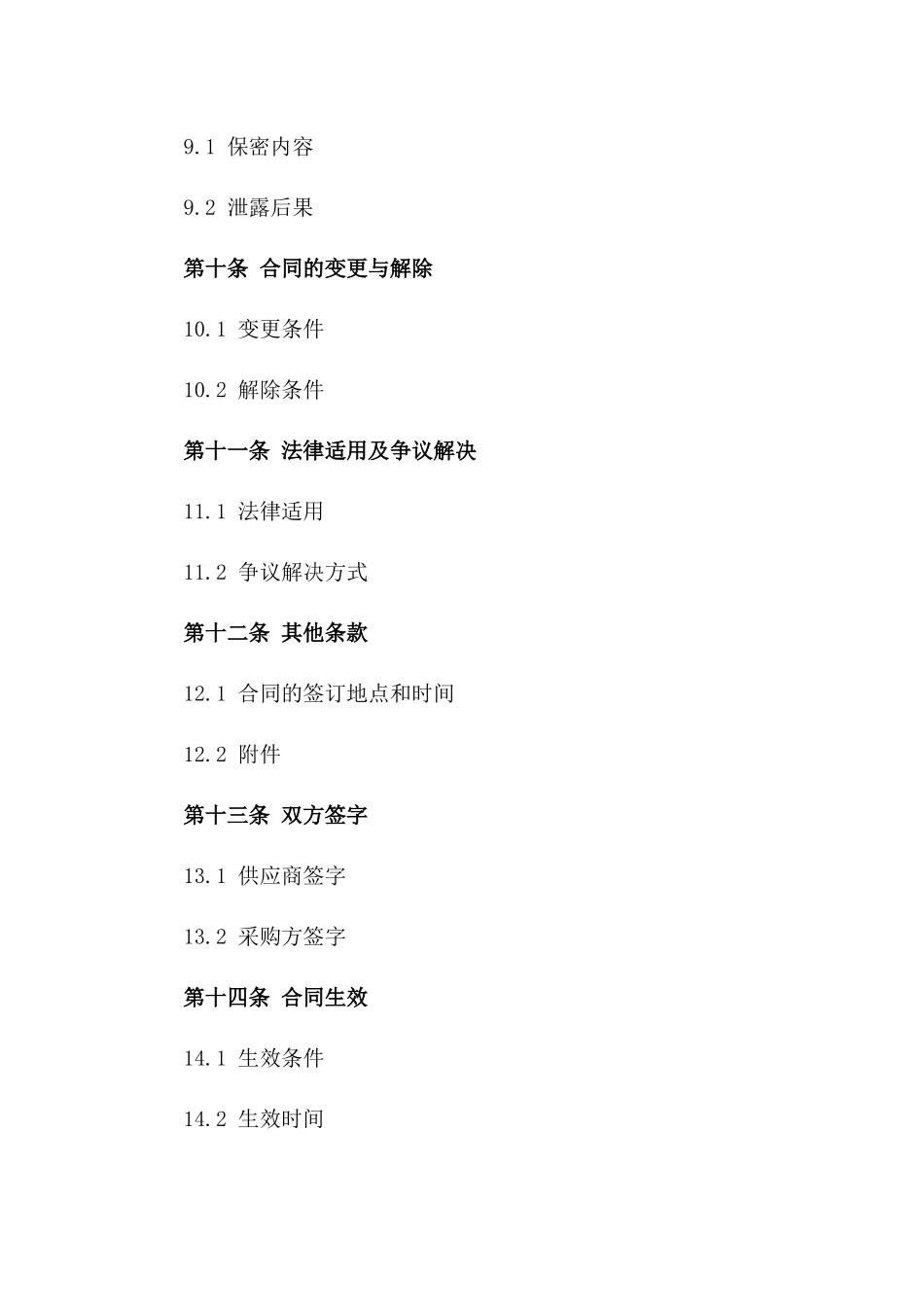 9.1 保密内容

9.2 泄露后果

第十条 合同的变更与解除

10.1 变更条件

10.2 解除条件

第十一条 法律适用及争议解决

11.1 法律适用

11.2 争议解决方式

第十二条 其他条款

12.1 合同的签订地点和时间

12.2 附件

第十三条 双方签字

13.1 供应商签字

13.2 采购方签字

第十四条 合同生效

14.1 生效条件

14.2 生效时间